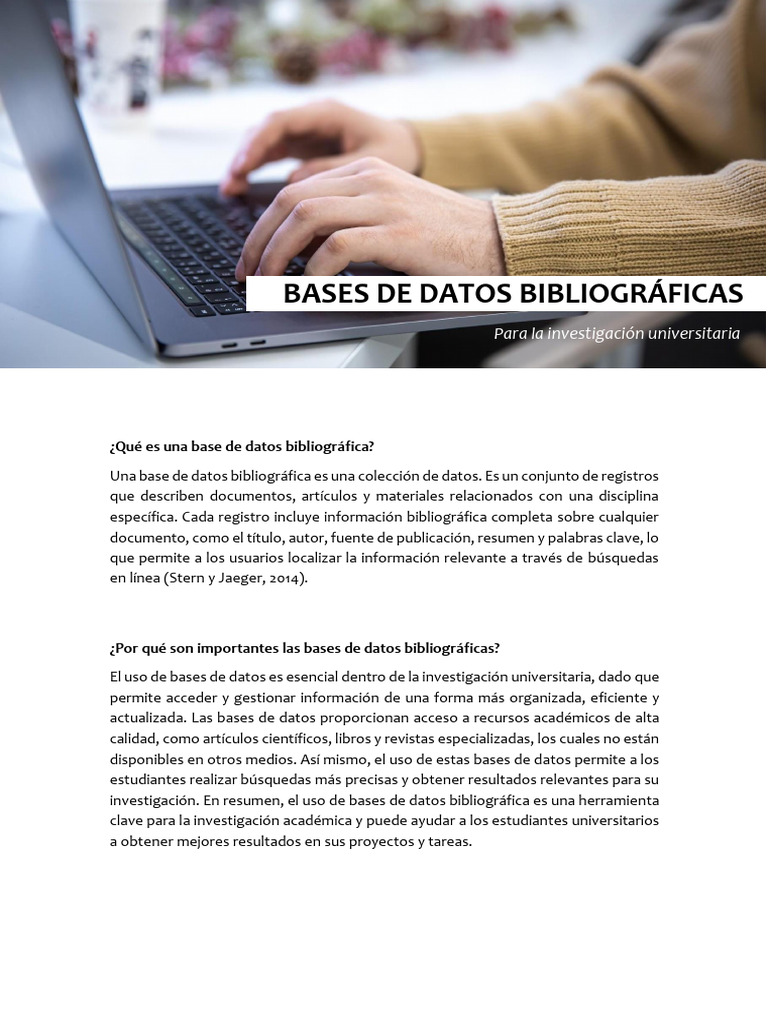 BASES DE DATOS BIBLIOGRÁFICAS

Para la investigación universitaria

¿Qué es una base de datos bibliográfica?

Una base de datos bibliográfica es una colección de datos. Es un conjunto de registros que describen documentos, artículos y materiales relacionados con una disciplina específica. Cada registro incluye información bibliográfica completa sobre cualquier documento, como el título, autor, fuente de publicación, resumen y palabras clave, lo que permite a los usuarios localizar la información relevante a través de búsquedas en línea (Stern y Jaeger, 2014).

¿Por qué son importantes las bases de datos bibliográficas?

El uso de bases de datos es esencial dentro de la investigación universitaria, dado que permite acceder y gestionar información de una forma más organizada, eficiente y actualizada. Las bases de datos proporcionan acceso a recursos académicos de alta calidad, como artículos científicos, libros y revistas especializadas, los cuales no están disponibles en otros medios. Así mismo, el uso de estas bases de datos permite a los estudiantes realizar búsquedas más precisas y obtener resultados relevantes para su investigación. En resumen, el uso de bases de datos bibliográfica es una herramienta clave para la investigación académica y puede ayudar a los estudiantes universitarios a obtener mejores resultados en sus proyectos y tareas.